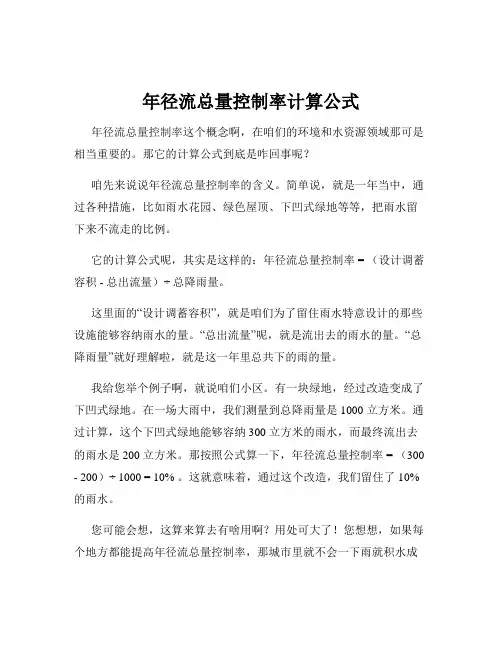 年径流总量控制率计算公式

年径流总量控制率这个概念啊，在咱们的环境和水资源领域那可是相当重要的。那它的计算公式到底是咋回事呢？

咱先来说说年径流总量控制率的含义。简单说，就是一年当中，通过各种措施，比如雨水花园、绿色屋顶、下凹式绿地等等，把雨水留下来不流走的比例。

它的计算公式呢，其实是这样的：年径流总量控制率 = （设计调蓄容积 - 总出流量）÷ 总降雨量。

这里面的“设计调蓄容积”，就是咱们为了留住雨水特意设计的那些设施能够容纳雨水的量。“总出流量”呢，就是流出去的雨水的量。“总降雨量”就好理解啦，就是这一年里总共下的雨的量。

我给您举个例子啊，就说咱们小区。有一块绿地，经过改造变成了下凹式绿地。在一场大雨中，我们测量到总降雨量是 1000 立方米。通过计算，这个下凹式绿地能够容纳 300 立方米的雨水，而最终流出去的雨水是 200 立方米。那按照公式算一下，年径流总量控制率 = （300 - 200）÷ 1000 = 10% 。这就意味着，通过这个改造，我们留住了 10% 的雨水。

您可能会想，这算来算去有啥用啊？用处可大了！您想想，如果每个地方都能提高年径流总量控制率，那城市里就不会一下雨就积水成